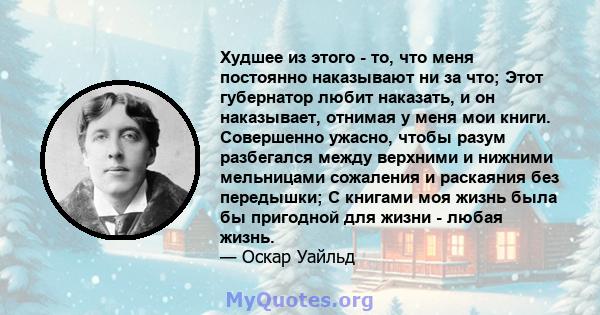 Худшее из этого - то, что меня постоянно наказывают ни за что; Этот губернатор любит наказать, и он наказывает, отнимая у меня мои книги. Совершенно ужасно, чтобы разум разбегался между верхними и нижними мельницами сожаления и раскаяния без передышки; С книгами моя жизнь была бы пригодной для жизни - любая жизнь.
— Оскар Уайльд

MyQuotes.org